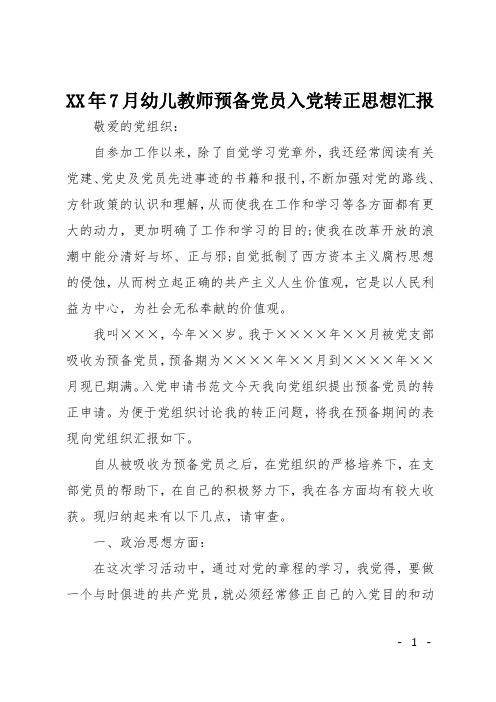 XX年7月幼儿教师预备党员入党转正思想汇报

敬爱的党组织：

自参加工作以来，除了自觉学习党章外，我还经常阅读有关党建、党史及党员先进事迹的书籍和报刊，不断加强对党的路线、方针政策的认识和理解，从而使我在工作和学习等各方面都有更大的动力，更加明确了工作和学习的目的；使我在改革开放的浪潮中能分清好与坏、正与邪；自觉抵制了西方资本主义腐朽思想的侵蚀，从而树立起正确的共产主义人生价值观，它是以人民利益为中心，为社会无私奉献的价值观。

我叫×××，今年××岁。我于××××年××月被党支部吸收为预备党员，预备期为××××年××月到××××年××月现已期满。入党申请书范文今天我向党组织提出预备党员的转正申请。为便于党组织讨论我的转正问题，将我在预备期间的表现向党组织汇报如下。

自从被吸收为预备党员之后，在党组织的严格培养下，在支部党员的帮助下，在自己的积极努力下，我在各方面均有较大收获。现归纳起来有以下几点，请审查。

一、政治思想方面：

在这次学习活动中，通过对党的章程的学习，我觉得，要做一个与时俱进的共产党员，就必须经常修正自己的入党目的和动

- 1 -